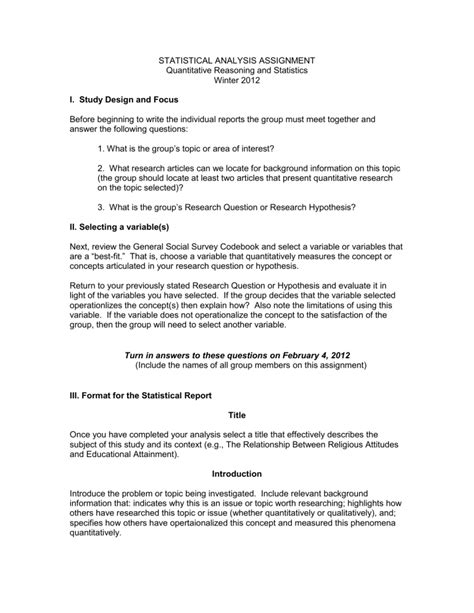 STATISTICAL ANALYSIS ASSIGNMENT
Quantitative Reasoning and Statistics
Winter 2012

I. Study Design and Focus

Before beginning to write the individual reports the group must meet together and answer the following questions:

1. What is the group's topic or area of interest?

2. What research articles can we locate for background information on this topic (the group should locate at least two articles that present quantitative research on the topic selected)?

3. What is the group's Research Question or Research Hypothesis?

II. Selecting a variable(s)

Next, review the General Social Survey Codebook and select a variable or variables that are a "best-fit." That is, choose a variable that quantitatively measures the concept or concepts articulated in your research question or hypothesis.

Return to your previously stated Research Question or Hypothesis and evaluate it in light of the variables you have selected. If the group decides that the variable selected operationlizes the concept(s) then explain how? Also note the limitations of using this variable. If the variable does not operationalize the concept to the satisfaction of the group, then the group will need to select another variable.

Turn in answers to these questions on February 4, 2012
(Include the names of all group members on this assignment)

III. Format for the Statistical Report

Title

Once you have completed your analysis select a title that effectively describes the subject of this study and its context (e.g., The Relationship Between Religious Attitudes and Educational Attainment).

Introduction

Introduce the problem or topic being investigated. Include relevant background information that: indicates why this is an issue or topic worth researching; highlights how others have researched this topic or issue (whether quantitatively or qualitatively), and; specifies how others have opertaionalized this concept and measured this phenomena quantitatively.